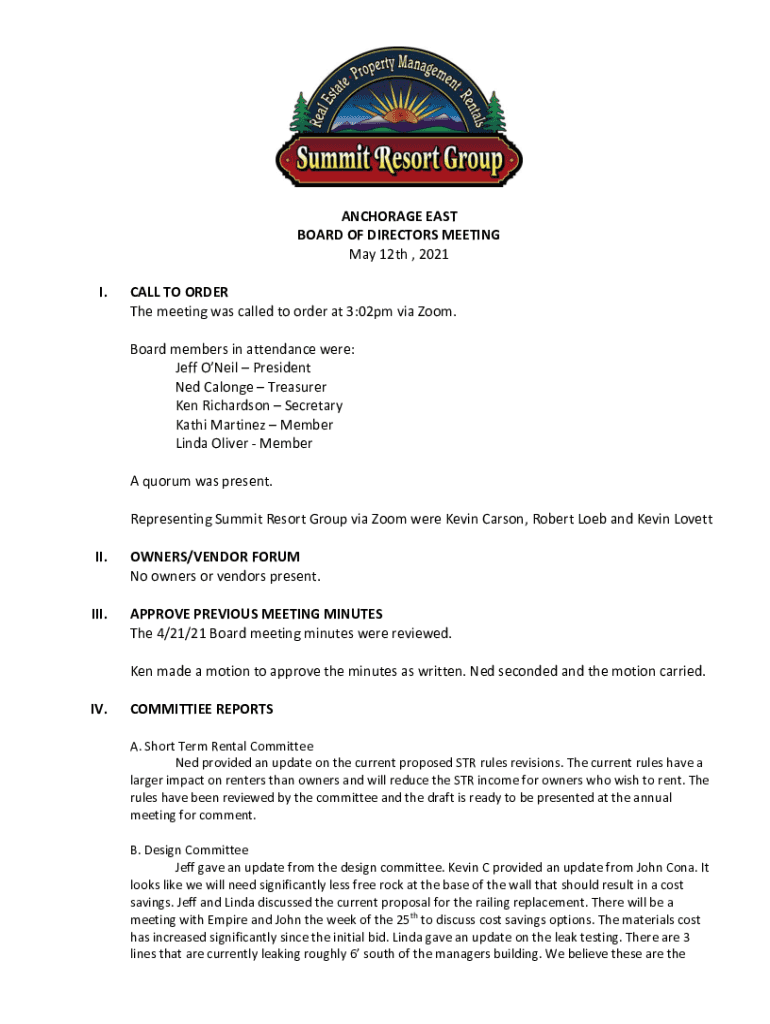 Real Estate Property Management Rentals
Summit Resort Group

ANCHORAGE EAST
BOARD OF DIRECTORS MEETING
May 12th , 2021

I. CALL TO ORDER
The meeting was called to order at 3:02pm via Zoom.

Board members in attendance were:
Jeff O'Neil – President
Ned Calonge – Treasurer
Ken Richardson – Secretary
Kathi Martinez – Member
Linda Oliver - Member

A quorum was present.

Representing Summit Resort Group via Zoom were Kevin Carson, Robert Loeb and Kevin Lovett

II. OWNERS/VENDOR FORUM
No owners or vendors present.

III. APPROVE PREVIOUS MEETING MINUTES
The 4/21/21 Board meeting minutes were reviewed.

Ken made a motion to approve the minutes as written. Ned seconded and the motion carried.

IV. COMMITTIEE REPORTS

A. Short Term Rental Committee
Ned provided an update on the current proposed STR rules revisions. The current rules have a larger impact on renters than owners and will reduce the STR income for owners who wish to rent. The rules have been reviewed by the committee and the draft is ready to be presented at the annual meeting for comment.

B. Design Committee
Jeff gave an update from the design committee. Kevin C provided an update from John Cona. It looks like we will need significantly less free rock at the base of the wall that should result in a cost savings. Jeff and Linda discussed the current proposal for the railing replacement. There will be a meeting with Empire and John the week of the 25$^{th}$ to discuss cost savings options. The materials cost has increased significantly since the initial bid. Linda gave an update on the leak testing. There are 3 lines that are currently leaking roughly 6' south of the managers building. We believe these are the